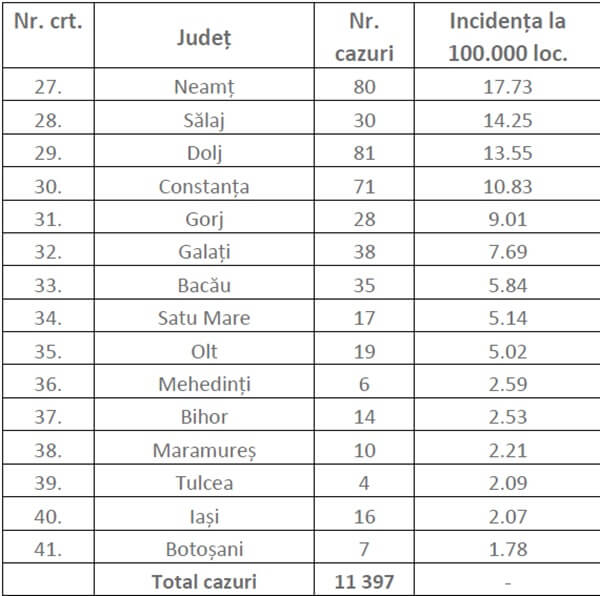 | Nr. crt. | Județ | Nr. cazuri | Incidența la 100.000 loc. |
|---|---|---|---|
| 27. | Neamț | 80 | 17.73 |
| 28. | Sălaj | 30 | 14.25 |
| 29. | Dolj | 81 | 13.55 |
| 30. | Constanța | 71 | 10.83 |
| 31. | Gorj | 28 | 9.01 |
| 32. | Galați | 38 | 7.69 |
| 33. | Bacău | 35 | 5.84 |
| 34. | Satu Mare | 17 | 5.14 |
| 35. | Olt | 19 | 5.02 |
| 36. | Mehedinți | 6 | 2.59 |
| 37. | Bihor | 14 | 2.53 |
| 38. | Maramureș | 10 | 2.21 |
| 39. | Tulcea | 4 | 2.09 |
| 40. | Iași | 16 | 2.07 |
| 41. | Botoșani | 7 | 1.78 |
| | Total cazuri | 11 397 | - |